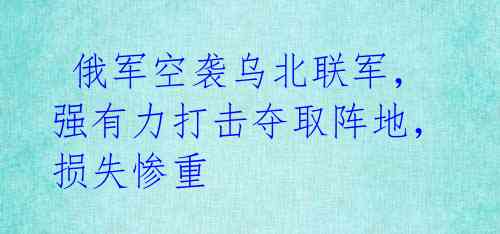 俄军空袭乌北联军，强有力打击夺取阵地，损失惨重